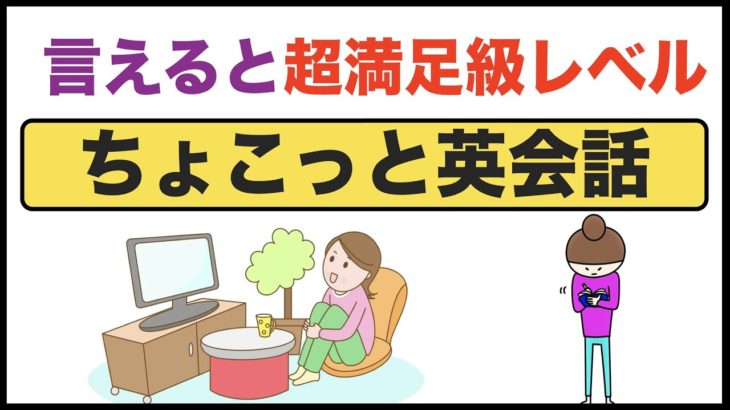 言えると超満足級レベル

ちょこっと英会話